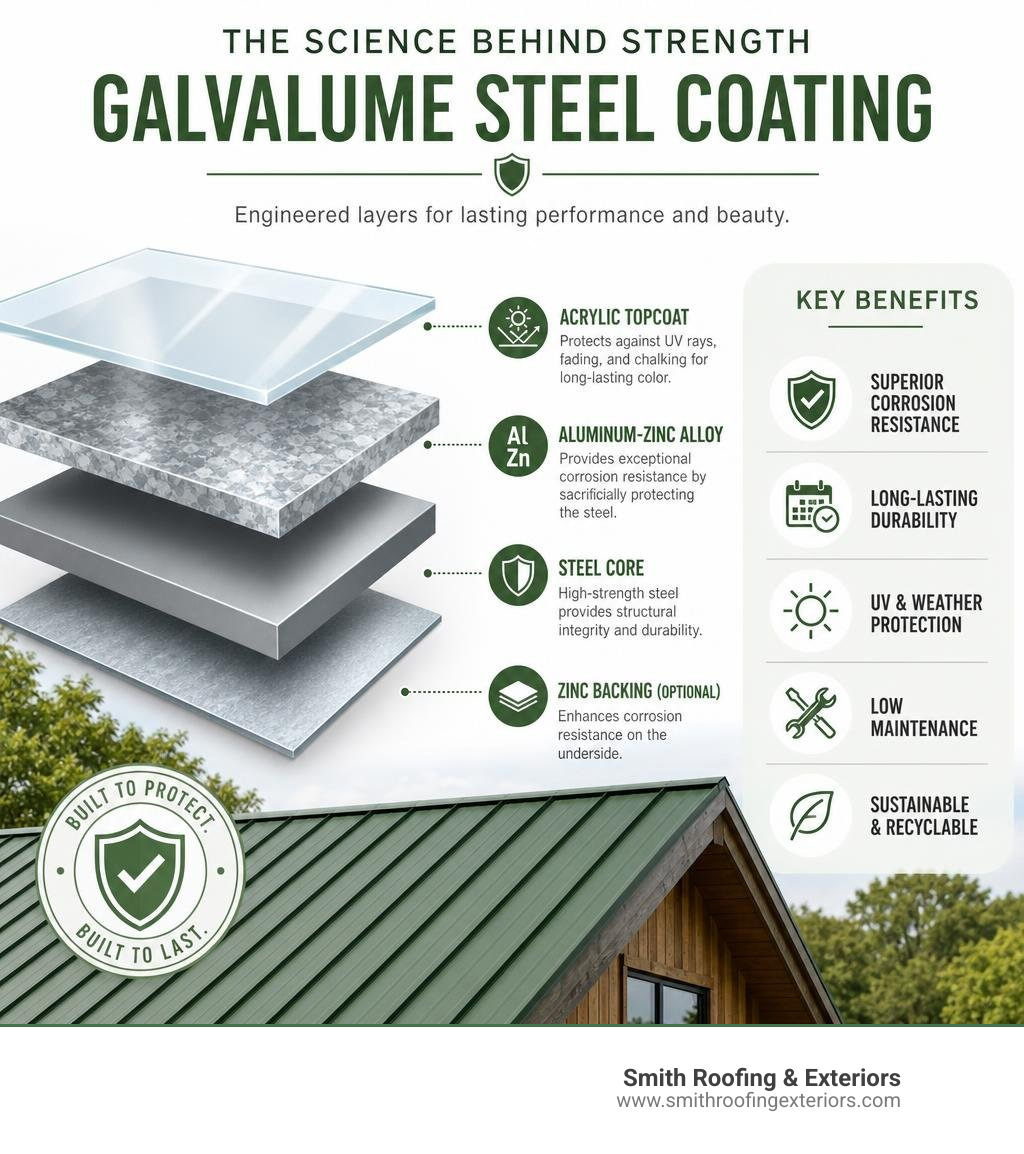 THE SCIENCE BEHIND STRENGTH
GALVALUME STEEL COATING

Engineered layers for lasting performance and beauty.

ACRYLIC TOPCOAT
Protects against UV rays, fading, and chalking for long-lasting color.

Al Zn
ALUMINUM-ZINC ALLOY
Provides exceptional corrosion resistance by sacrificially protecting the steel.

STEEL CORE
High-strength steel provides structural integrity and durability.

ZINC BACKING (OPTIONAL)
Enhances corrosion resistance on the underside.

KEY BENEFITS

SUPERIOR CORROSION RESISTANCE

LONG-LASTING DURABILITY

UV & WEATHER PROTECTION

LOW MAINTENANCE

SUSTAINABLE & RECYCLABLE

BUILT TO PROTECT. BUILT TO LAST.

Smith Roofing & Exteriors
www.smithroofingexteriors.com